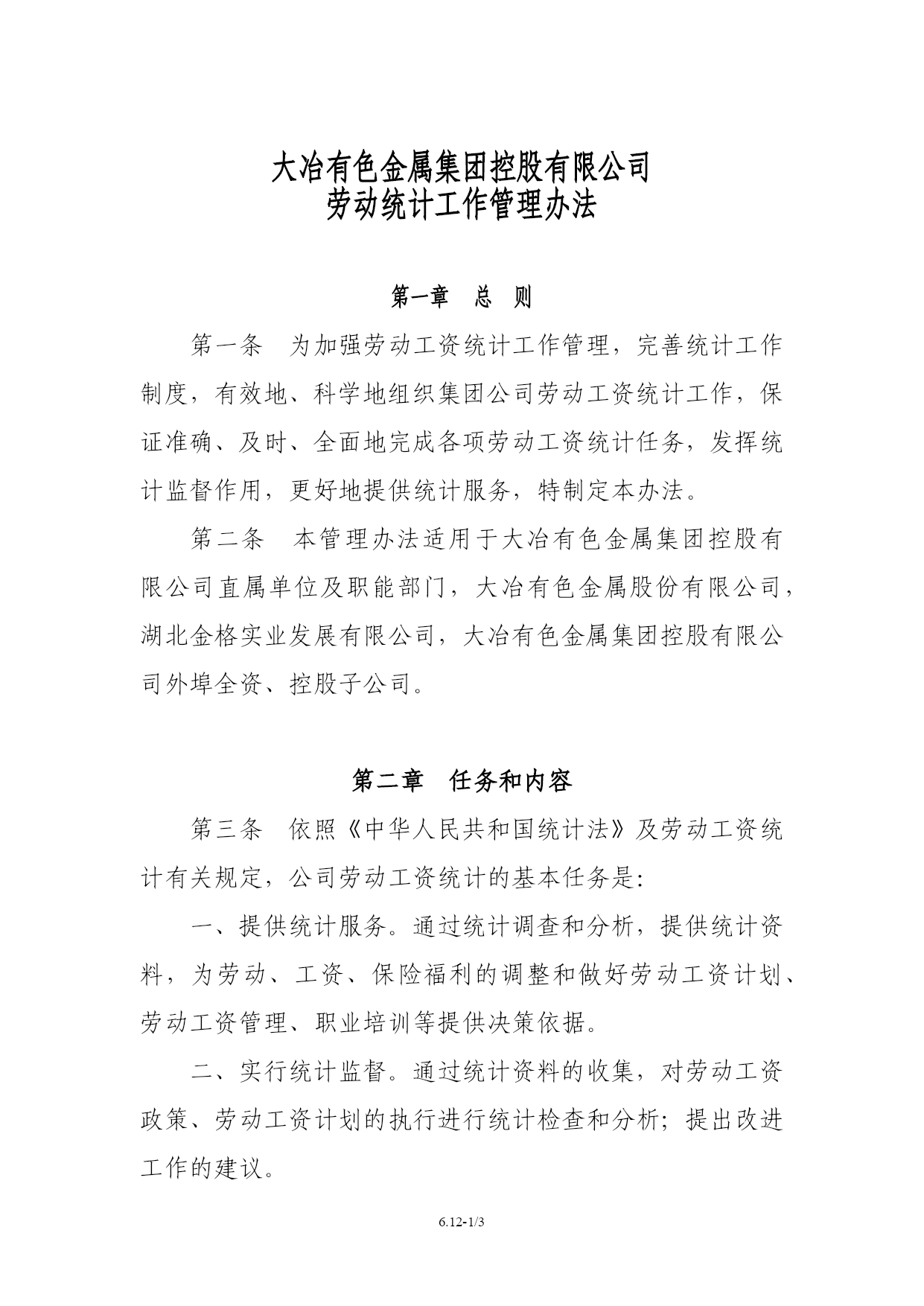 大冶有色金属集团控股有限公司
劳动统计工作管理办法

第一章　总　则

第一条　为加强劳动工资统计工作管理，完善统计工作制度，有效地、科学地组织集团公司劳动工资统计工作，保证准确、及时、全面地完成各项劳动工资统计任务，发挥统计监督作用，更好地提供统计服务，特制定本办法。

第二条　本管理办法适用于大冶有色金属集团控股有限公司直属单位及职能部门，大冶有色金属股份有限公司，湖北金格实业发展有限公司，大冶有色金属集团控股有限公司外埠全资、控股子公司。

第二章　任务和内容

第三条　依照《中华人民共和国统计法》及劳动工资统计有关规定，公司劳动工资统计的基本任务是：

一、提供统计服务。通过统计调查和分析，提供统计资料，为劳动、工资、保险福利的调整和做好劳动工资计划、劳动工资管理、职业培训等提供决策依据。

二、实行统计监督。通过统计资料的收集，对劳动工资政策、劳动工资计划的执行进行统计检查和分析；提出改进工作的建议。

6.12-1/3